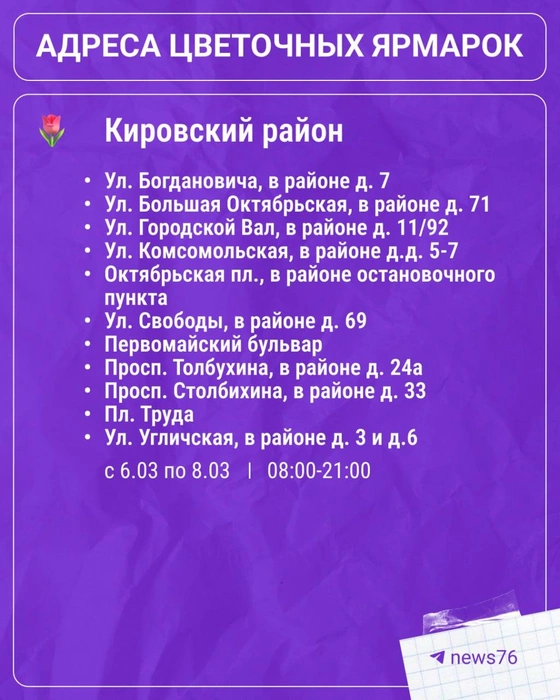 АДРЕСА ЦВЕТОЧНЫХ ЯРМАРОК

Кировский район

• Ул. Богдановича, в районе д. 7
• Ул. Большая Октябрьская, в районе д. 71
• Ул. Городской Вал, в районе д. 11/92
• Ул. Комсомольская, в районе д.д. 5-7
• Октябрьская пл., в районе остановочного пункта
• Ул. Свободы, в районе д. 69
• Первомайский бульвар
• Просп. Толбухина, в районе д. 24а
• Просп. Столбихина, в районе д. 33
• Пл. Труда
• Ул. Угличская, в районе д. 3 и д.6

с 6.03 по 8.03 | 08:00-21:00

news76